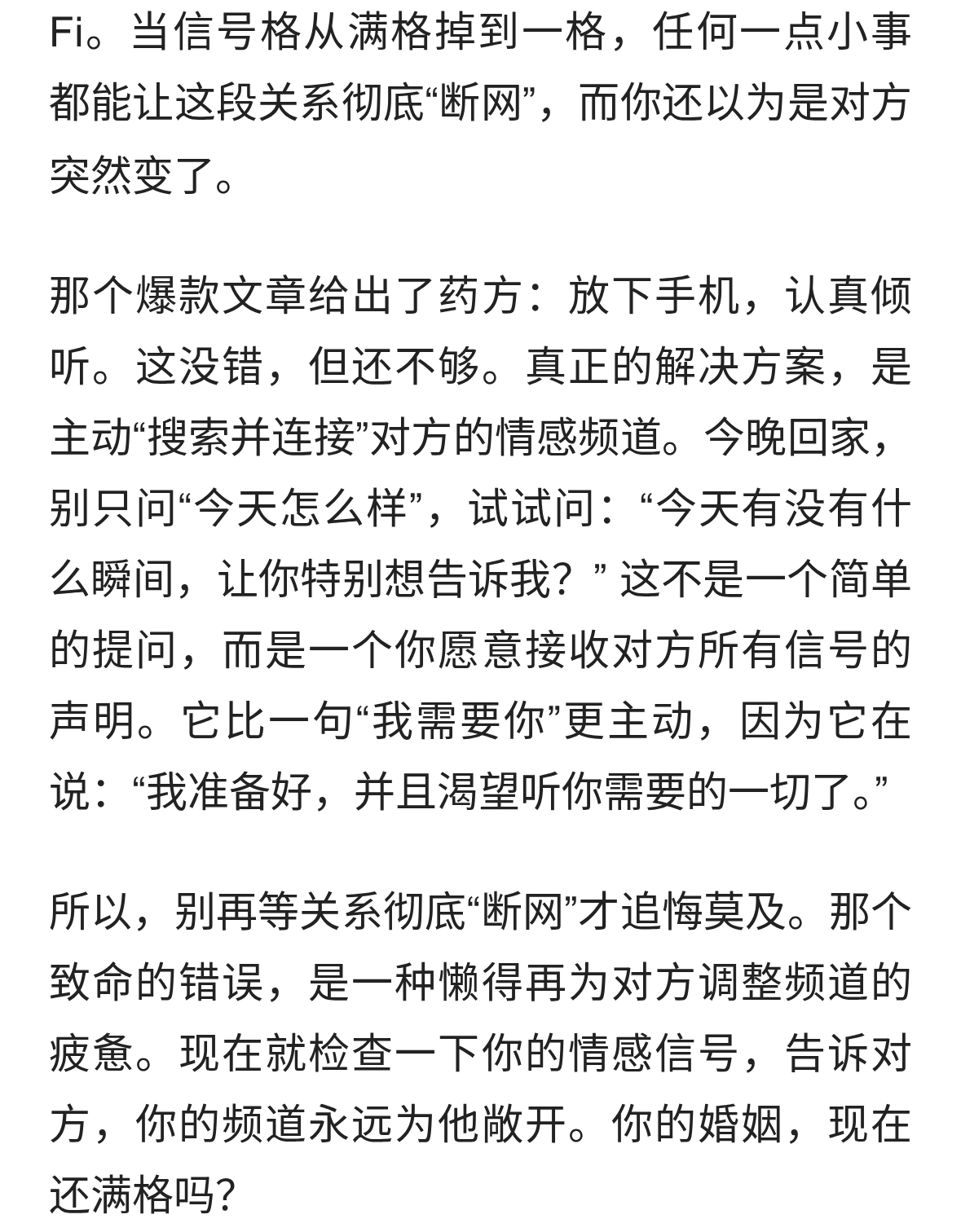 Fi。当信号格从满格掉到一格，任何一点小事都能让这段关系彻底“断网”，而你还以为是对方突然变了。

那个爆款文章给出了药方：放下手机，认真倾听。这没错，但还不够。真正的解决方案，是主动“搜索并连接”对方的情感频道。今晚回家，别只问“今天怎么样”，试试问：“今天有没有什么瞬间，让你特别想告诉我？” 这不是一个简单的提问，而是一个你愿意接收对方所有信号的声明。它比一句“我需要你”更主动，因为它在说：“我准备好，并且渴望听你需要的一切了。”

所以，别再等关系彻底“断网”才追悔莫及。那个致命的错误，是一种懒得再为对方调整频道的疲惫。现在就检查一下你的情感信号，告诉对方，你的频道永远为他敞开。你的婚姻，现在还满格吗?